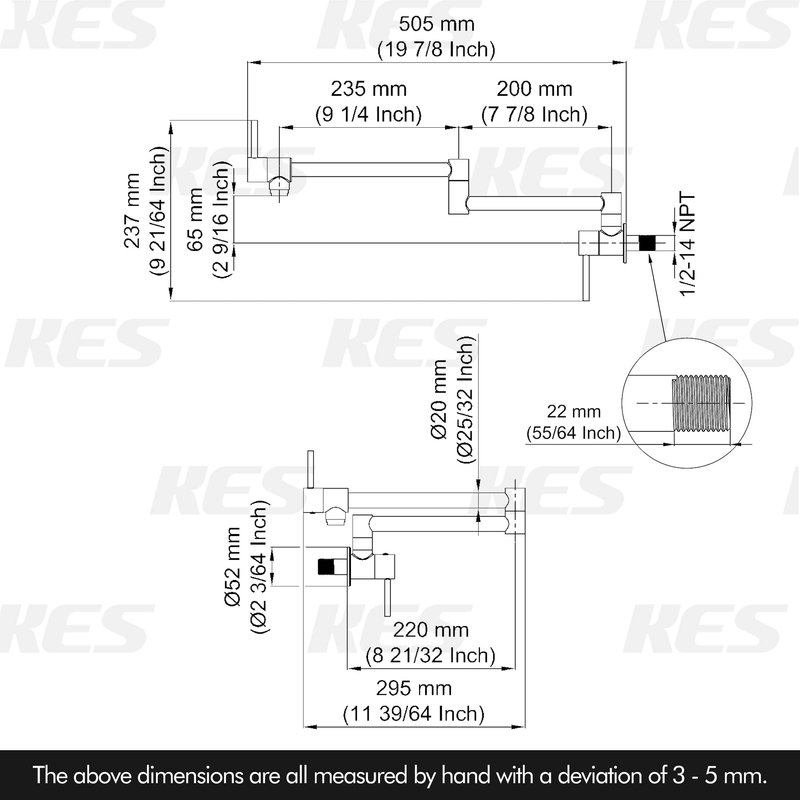 KES

505 mm
(19 7/8 Inch)

235 mm
(9 1/4 Inch)

200 mm
(7 7/8 Inch)

237 mm
(9 21/64 Inch)

65 mm
(2 9/16 Inch)

1/2-14 NPT

22 mm
(55/64 Inch)

Ø20 mm
(Ø25/32 Inch)

Ø52 mm
(Ø2 3/64 Inch)

220 mm
(8 21/32 Inch)

295 mm
(11 39/64 Inch)

The above dimensions are all measured by hand with a deviation of 3 - 5 mm.